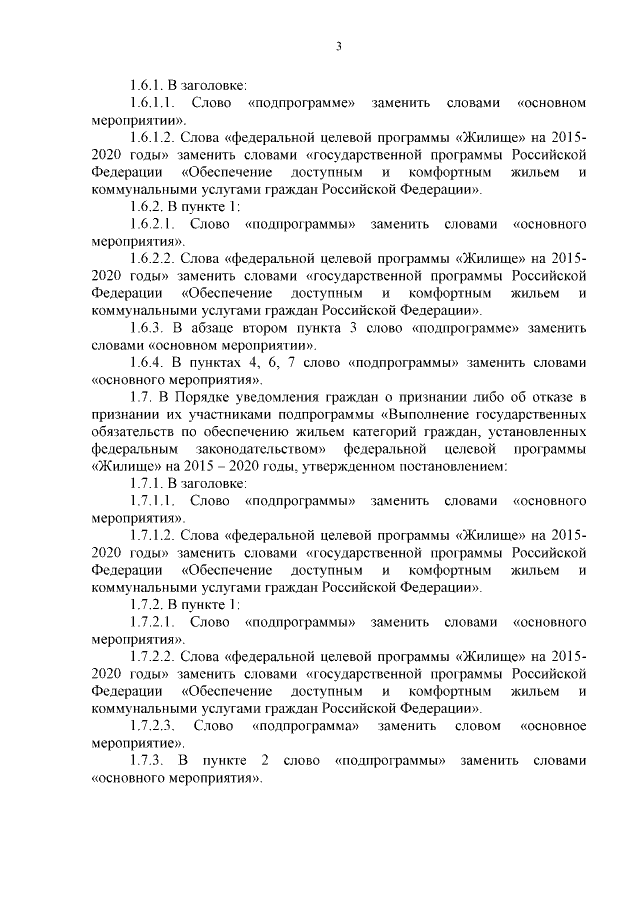 3

1.6.1. В заголовке:

1.6.1.1. Слово «подпрограмме» заменить словами «основном мероприятии».

1.6.1.2. Слова «федеральной целевой программы «Жилище» на 2015-2020 годы» заменить словами «государственной программы Российской Федерации «Обеспечение доступным и комфортным жильем и коммунальными услугами граждан Российской Федерации».

1.6.2. В пункте 1:

1.6.2.1. Слово «подпрограммы» заменить словами «основного мероприятия».

1.6.2.2. Слова «федеральной целевой программы «Жилище» на 2015-2020 годы» заменить словами «государственной программы Российской Федерации «Обеспечение доступным и комфортным жильем и коммунальными услугами граждан Российской Федерации».

1.6.3. В абзаце втором пункта 3 слово «подпрограмме» заменить словами «основном мероприятии».

1.6.4. В пунктах 4, 6, 7 слово «подпрограммы» заменить словами «основного мероприятия».

1.7. В Порядке уведомления граждан о признании либо об отказе в признании их участниками подпрограммы «Выполнение государственных обязательств по обеспечению жильем категорий граждан, установленных федеральным законодательством» федеральной целевой программы «Жилище» на 2015 – 2020 годы, утвержденном постановлением:

1.7.1. В заголовке:

1.7.1.1. Слово «подпрограммы» заменить словами «основного мероприятия».

1.7.1.2. Слова «федеральной целевой программы «Жилище» на 2015-2020 годы» заменить словами «государственной программы Российской Федерации «Обеспечение доступным и комфортным жильем и коммунальными услугами граждан Российской Федерации».

1.7.2. В пункте 1:

1.7.2.1. Слово «подпрограммы» заменить словами «основного мероприятия».

1.7.2.2. Слова «федеральной целевой программы «Жилище» на 2015-2020 годы» заменить словами «государственной программы Российской Федерации «Обеспечение доступным и комфортным жильем и коммунальными услугами граждан Российской Федерации».

1.7.2.3. Слово «подпрограмма» заменить словом «основное мероприятие».

1.7.3. В пункте 2 слово «подпрограммы» заменить словами «основного мероприятия».